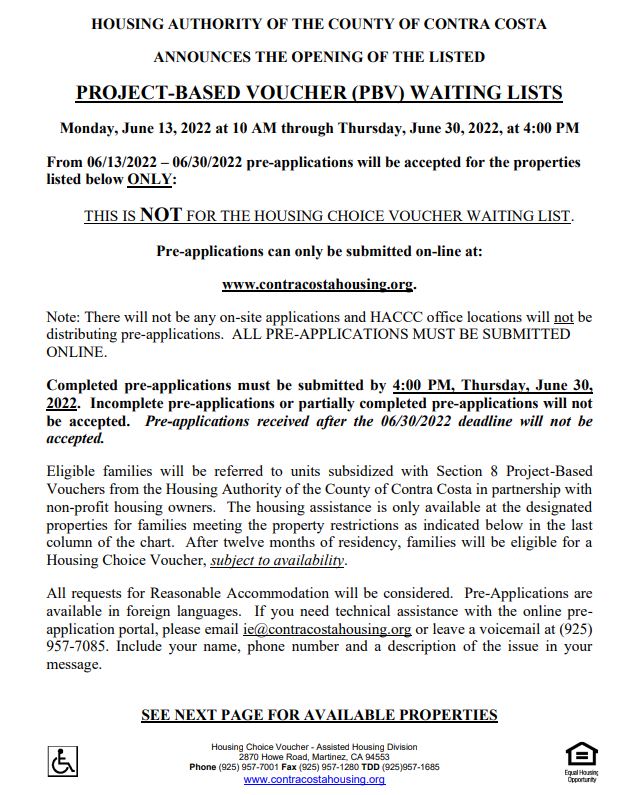 HOUSING AUTHORITY OF THE COUNTY OF CONTRA COSTA

ANNOUNCES THE OPENING OF THE LISTED

PROJECT-BASED VOUCHER (PBV) WAITING LISTS

Monday, June 13, 2022 at 10 AM through Thursday, June 30, 2022, at 4:00 PM

From 06/13/2022 – 06/30/2022 pre-applications will be accepted for the properties listed below ONLY:

THIS IS NOT FOR THE HOUSING CHOICE VOUCHER WAITING LIST.

Pre-applications can only be submitted on-line at:

www.contracostahousing.org.

Note: There will not be any on-site applications and HACCC office locations will not be distributing pre-applications. ALL PRE-APPLICATIONS MUST BE SUBMITTED ONLINE.

Completed pre-applications must be submitted by 4:00 PM, Thursday, June 30, 2022. Incomplete pre-applications or partially completed pre-applications will not be accepted. Pre-applications received after the 06/30/2022 deadline will not be accepted.

Eligible families will be referred to units subsidized with Section 8 Project-Based Vouchers from the Housing Authority of the County of Contra Costa in partnership with non-profit housing owners. The housing assistance is only available at the designated properties for families meeting the property restrictions as indicated below in the last column of the chart. After twelve months of residency, families will be eligible for a Housing Choice Voucher, subject to availability.

All requests for Reasonable Accommodation will be considered. Pre-Applications are available in foreign languages. If you need technical assistance with the online pre-application portal, please email ie@contracostahousing.org or leave a voicemail at (925) 957-7085. Include your name, phone number and a description of the issue in your message.

SEE NEXT PAGE FOR AVAILABLE PROPERTIES

Housing Choice Voucher - Assisted Housing Division
2870 Howe Road, Martinez, CA 94553
Phone (925) 957-7001 Fax (925) 957-1280 TDD (925)957-1685
www.contracostahousing.org

Equal Housing Opportunity